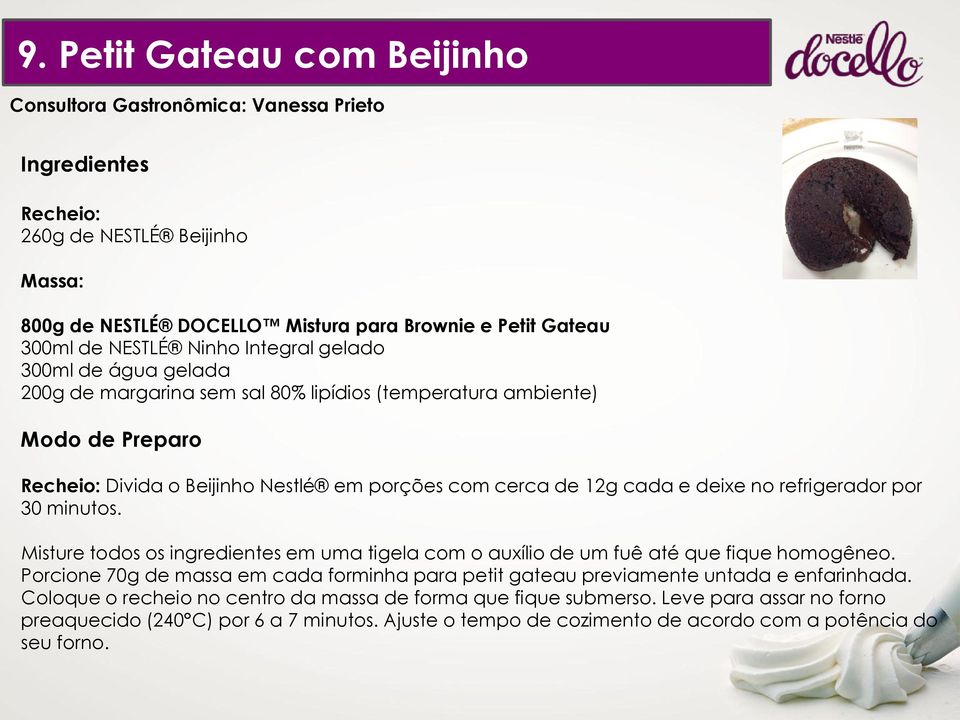 9. Petit Gateau com Beijinho

Nestlé docello

Consultora Gastronômica: Vanessa Prieto

Ingredientes

Recheio:
260g de NESTLÉ® Beijinho

Massa:

800g de NESTLÉ® DOCELLO™ Mistura para Brownie e Petit Gateau
300ml de NESTLÉ® Ninho Integral gelado
300ml de água gelada
200g de margarina sem sal 80% lipídios (temperatura ambiente)

Modo de Preparo

Recheio: Divida o Beijinho Nestlé® em porções com cerca de 12g cada e deixe no refrigerador por 30 minutos.

Misture todos os ingredientes em uma tigela com o auxílio de um fuê até que fique homogêneo. Porcione 70g de massa em cada forminha para petit gateau previamente untada e enfarinhada. Coloque o recheio no centro da massa de forma que fique submerso. Leve para assar no forno preaquecido (240°C) por 6 a 7 minutos. Ajuste o tempo de cozimento de acordo com a potência do seu forno.